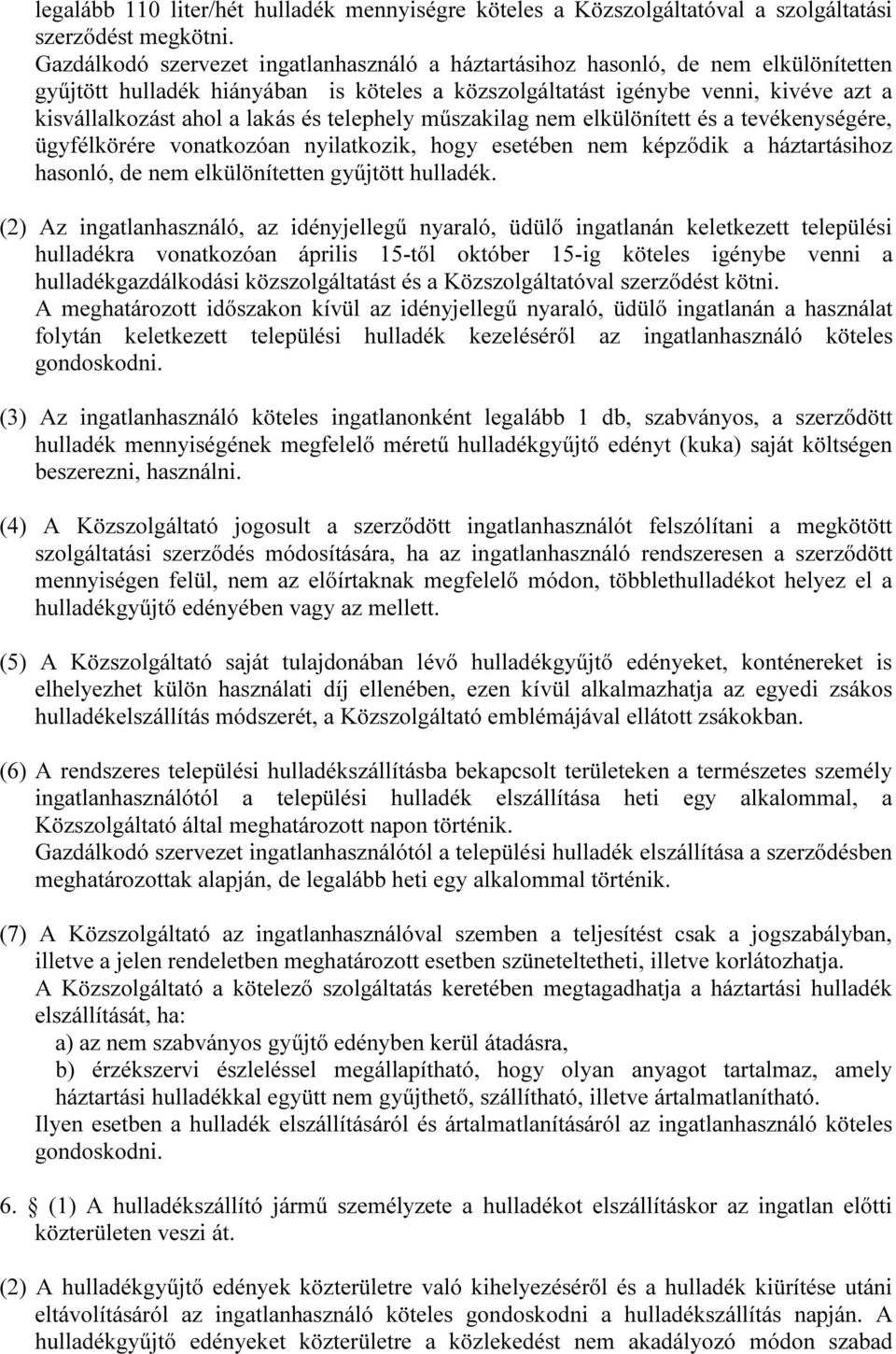 legalább 110 liter/hét hulladék mennyiségre köteles a Közszolgáltatóval a szolgáltatási szerződést megkötni.
Gazdálkodó szervezet ingatlanhasználó a háztartásihoz hasonló, de nem elkülönítetten gyűjtött hulladék hiányában is köteles a közszolgáltatást igénybe venni, kivéve azt a kisvállalkozást ahol a lakás és telephely műszakilag nem elkülönített és a tevékenységére, ügyfélkörére vonatkozóan nyilatkozik, hogy esetében nem képződik a háztartásihoz hasonló, de nem elkülönítetten gyűjtött hulladék.

(2) Az ingatlanhasználó, az idényjellegű nyaraló, üdülő ingatlanán keletkezett települési hulladékra vonatkozóan április 15-től október 15-ig köteles igénybe venni a hulladékgazdálkodási közszolgáltatást és a Közszolgáltatóval szerződést kötni.
A meghatározott időszakon kívül az idényjellegű nyaraló, üdülő ingatlanán a használat folytán keletkezett települési hulladék kezeléséről az ingatlanhasználó köteles gondoskodni.

(3) Az ingatlanhasználó köteles ingatlanonként legalább 1 db, szabványos, a szerződött hulladék mennyiségének megfelelő méretű hulladékgyűjtő edényt (kuka) saját költségen beszerezni, használni.

(4) A Közszolgáltató jogosult a szerződött ingatlanhasználót felszólítani a megkötött szolgáltatási szerződés módosítására, ha az ingatlanhasználó rendszeresen a szerződött mennyiségen felül, nem az előírtaknak megfelelő módon, többlethulladékot helyez el a hulladékgyűjtő edényében vagy az mellett.

(5) A Közszolgáltató saját tulajdonában lévő hulladékgyűjtő edényeket, konténereket is elhelyezhet külön használati díj ellenében, ezen kívül alkalmazhatja az egyedi zsákos hulladékelszállítás módszerét, a Közszolgáltató emblémájával ellátott zsákokban.

(6) A rendszeres települési hulladékszállításba bekapcsolt területeken a természetes személy ingatlanhasználótól a települési hulladék elszállítása heti egy alkalommal, a Közszolgáltató által meghatározott napon történik.
Gazdálkodó szervezet ingatlanhasználótól a települési hulladék elszállítása a szerződésben meghatározottak alapján, de legalább heti egy alkalommal történik.

(7) A Közszolgáltató az ingatlanhasználóval szemben a teljesítést csak a jogszabályban, illetve a jelen rendeletben meghatározott esetben szüneteltetheti, illetve korlátozhatja.
A Közszolgáltató a kötelező szolgáltatás keretében megtagadhatja a háztartási hulladék elszállítását, ha:
a) az nem szabványos gyűjtő edényben kerül átadásra,
b) érzékszervi észleléssel megállapítható, hogy olyan anyagot tartalmaz, amely háztartási hulladékkal együtt nem gyűjthető, szállítható, illetve ártalmatlanítható.
Ilyen esetben a hulladék elszállításáról és ártalmatlanításáról az ingatlanhasználó köteles gondoskodni.

6. § (1) A hulladékszállító jármű személyzete a hulladékot elszállításkor az ingatlan előtti közterületen veszi át.

(2) A hulladékgyűjtő edények közterületre való kihelyezéséről és a hulladék kiürítése utáni eltávolításáról az ingatlanhasználó köteles gondoskodni a hulladékszállítás napján. A hulladékgyűjtő edényeket közterületre a közlekedést nem akadályozó módon szabad